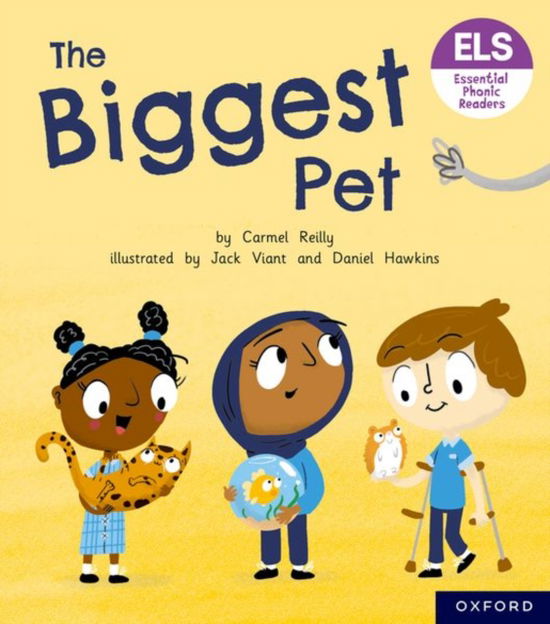 The Biggest Pet

ELS
Essential Phonic Readers

by Carmel Reilly
illustrated by Jack Viant and Daniel Hawkins

OXFORD